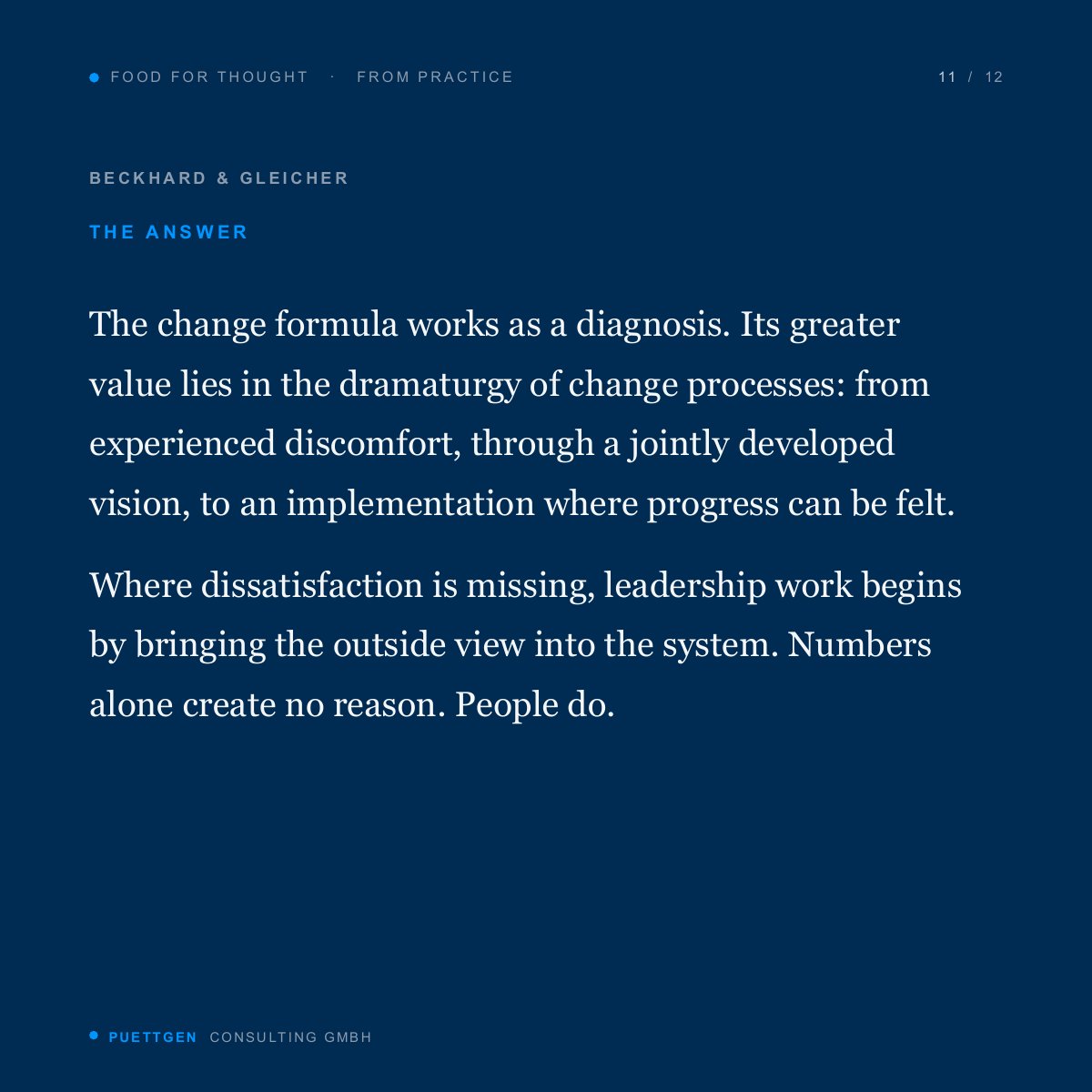 FOOD FOR THOUGHT · FROM PRACTICE

11 / 12

BECKHARD & GLEICHER

THE ANSWER

The change formula works as a diagnosis. Its greater value lies in the dramaturgy of change processes: from experienced discomfort, through a jointly developed vision, to an implementation where progress can be felt.

Where dissatisfaction is missing, leadership work begins by bringing the outside view into the system. Numbers alone create no reason. People do.

PUETTGEN CONSULTING GMBH